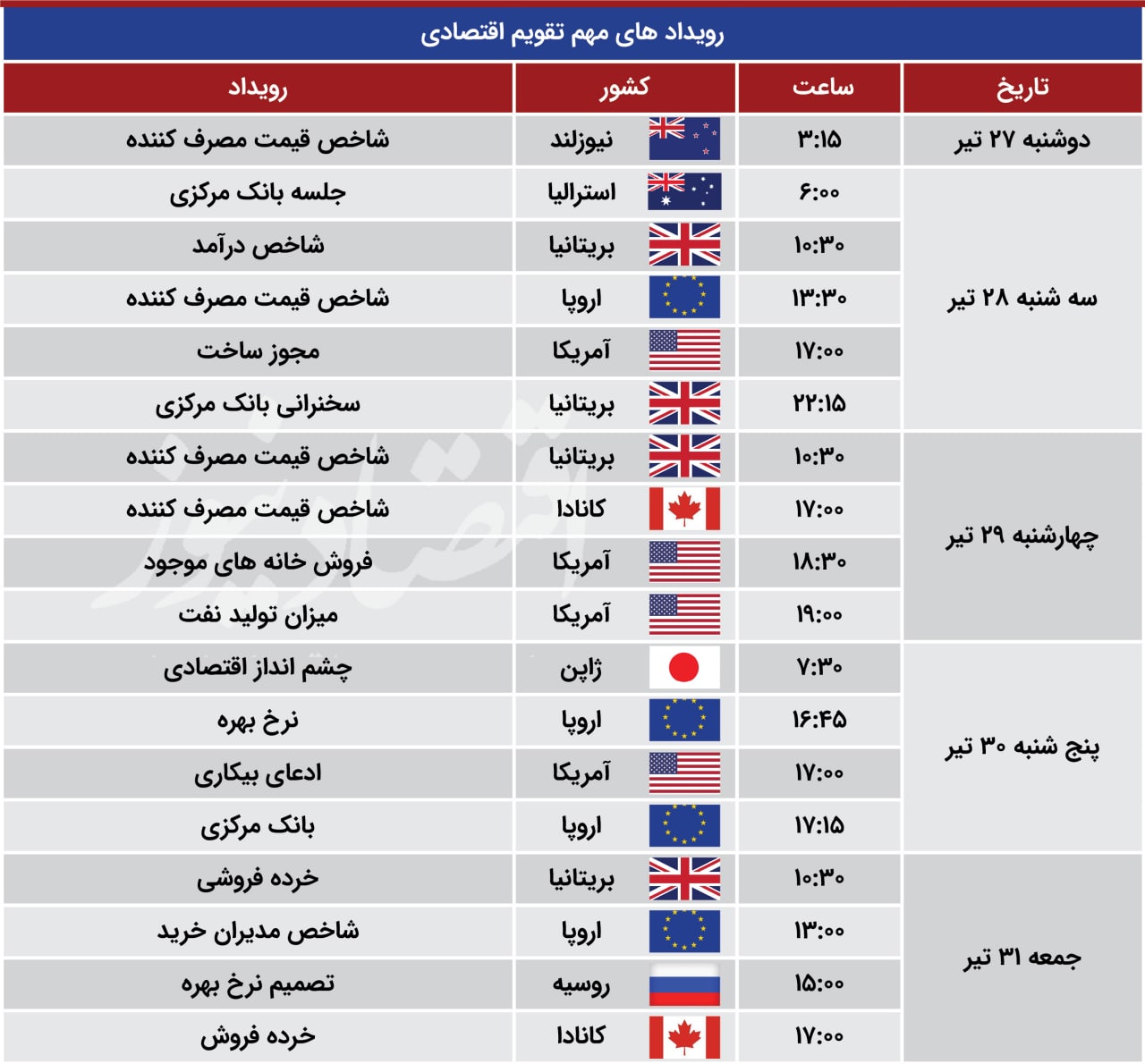 رویداد های مهم تقویم اقتصادی

| تاریخ | ساعت | کشور | رویداد |
|---|---|---|---|
| دوشنبه ۲۷ تیر | ۳:۱۵ | نیوزلند | شاخص قیمت مصرف کننده |
| سه شنبه ۲۸ تیر | ۶:۰۰ | استرالیا | جلسه بانک مرکزی |
| | ۱۰:۳۰ | بریتانیا | شاخص درآمد |
| | ۱۳:۳۰ | اروپا | شاخص قیمت مصرف کننده |
| | ۱۷:۰۰ | آمریکا | مجوز ساخت |
| | ۲۲:۱۵ | بریتانیا | سخنرانی بانک مرکزی |
| چهارشنبه ۲۹ تیر | ۱۰:۳۰ | بریتانیا | شاخص قیمت مصرف کننده |
| | ۱۷:۰۰ | کانادا | شاخص قیمت مصرف کننده |
| | ۱۸:۳۰ | آمریکا | فروش خانه های موجود |
| | ۱۹:۰۰ | آمریکا | میزان تولید نفت |
| پنج شنبه ۳۰ تیر | ۷:۳۰ | ژاپن | چشم انداز اقتصادی |
| | ۱۶:۴۵ | اروپا | نرخ بهره |
| | ۱۷:۰۰ | آمریکا | ادعای بیکاری |
| | ۱۷:۱۵ | اروپا | بانک مرکزی |
| جمعه ۳۱ تیر | ۱۰:۳۰ | بریتانیا | خرده فروشی |
| | ۱۳:۰۰ | اروپا | شاخص مدیران خرید |
| | ۱۵:۰۰ | روسیه | تصمیم نرخ بهره |
| | ۱۷:۰۰ | کانادا | خرده فروش |

اقتصادنیوز